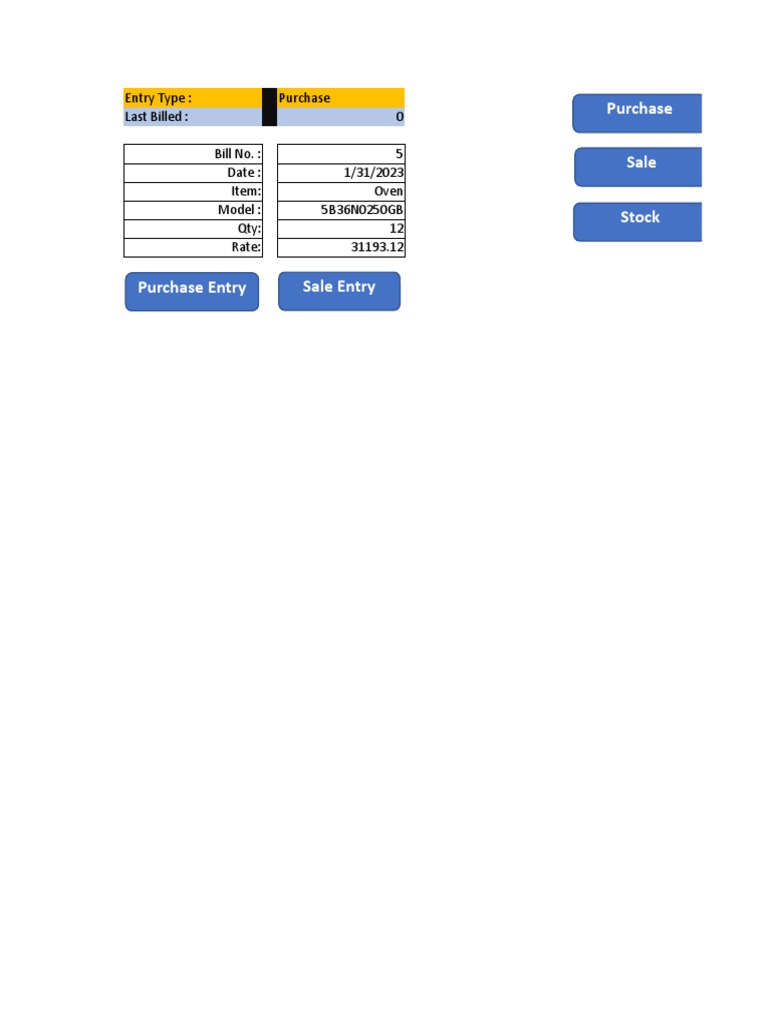 | Entry Type : | Purchase |
|---|---|
| Last Billed : | 0 |

| Bill No. : | 5 |
|---|---|
| Date : | 1/31/2023 |
| Item: | Oven |
| Model : | 5B36N0250GB |
| Qty: | 12 |
| Rate: | 31193.12 |

Purchase Entry

Sale Entry

Purchase

Sale

Stock